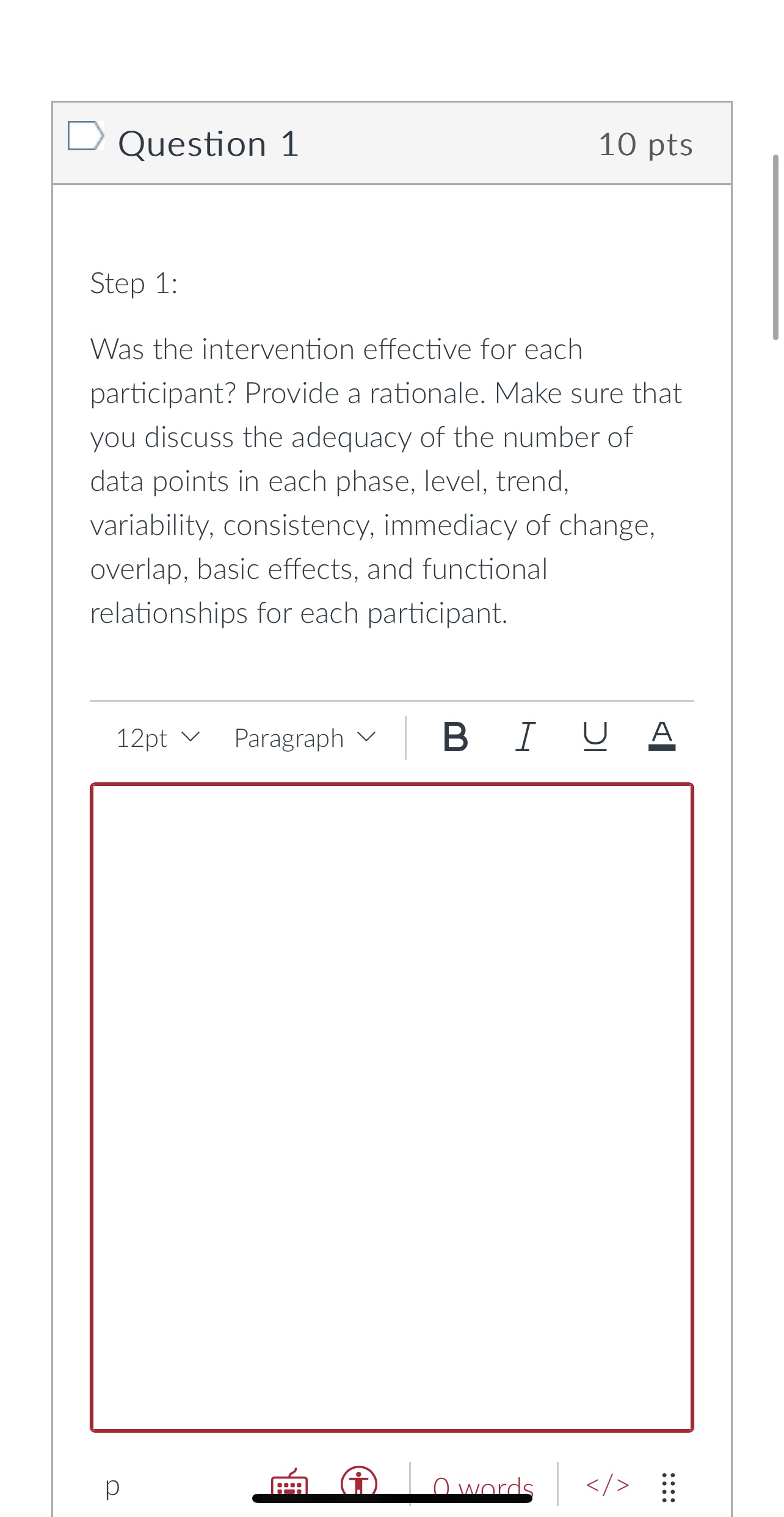 Question 1

10 pts

Step 1:

Was the intervention effective for each participant? Provide a rationale. Make sure that you discuss the adequacy of the number of data points in each phase, level, trend, variability, consistency, immediacy of change, overlap, basic effects, and functional relationships for each participant.

12pt Paragraph B I U A

p

0 words

</>